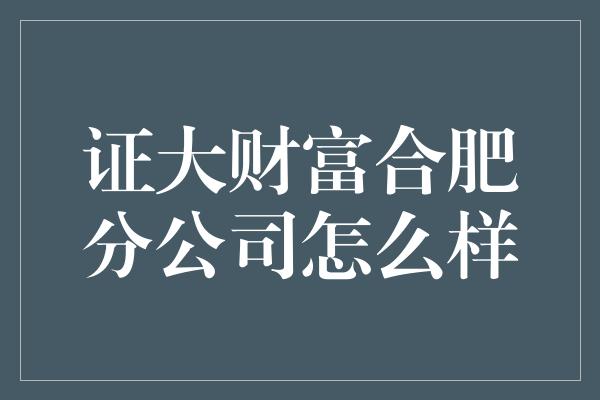 证大财富合肥分公司怎么样